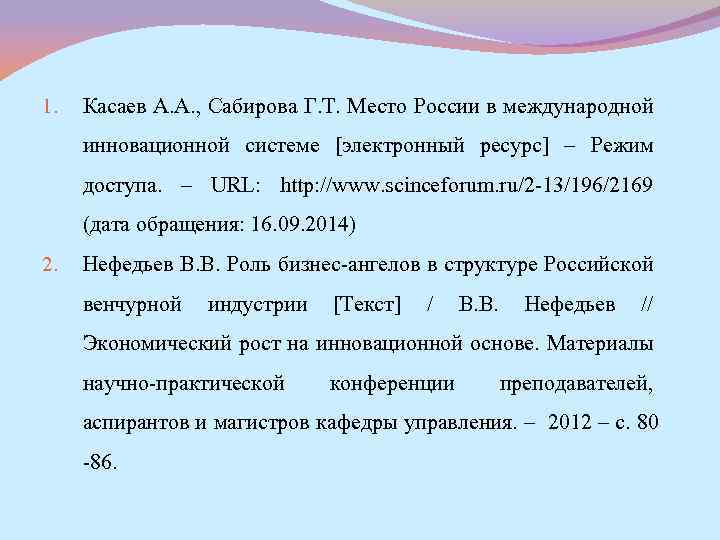 1. Касаев А.А., Сабирова Г.Т. Место России в международной инновационной системе [электронный ресурс] – Режим доступа. – URL: http://www.scinceforum.ru/2-13/196/2169 (дата обращения: 16.09.2014)

2. Нефедьев В.В. Роль бизнес-ангелов в структуре Российской венчурной индустрии [Текст] / В.В. Нефедьев // Экономический рост на инновационной основе. Материалы научно-практической конференции преподавателей, аспирантов и магистров кафедры управления. – 2012 – с. 80 -86.